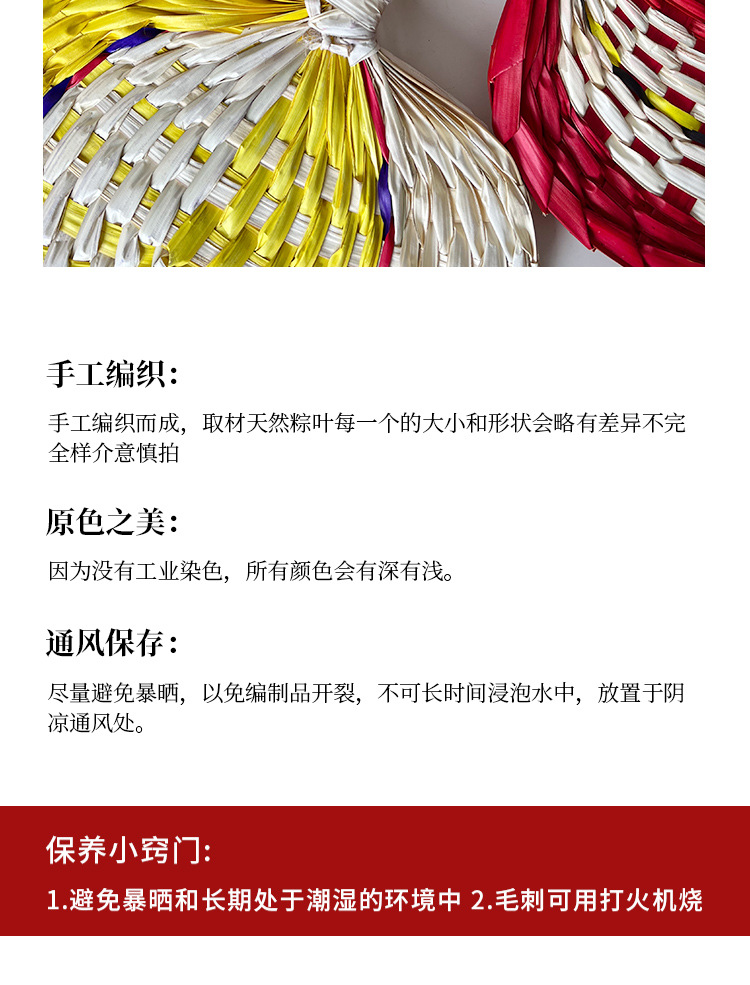 手工编织:

手工编织而成，取材天然粽叶每一个的大小和形状会略有差异不完全样介意慎拍

原色之美:

因为没有工业染色，所有颜色会有深有浅。

通风保存:

尽量避免暴晒，以免编制品开裂，不可长时间浸泡水中，放置于阴凉通风处。

保养小窍门:

1.避免暴晒和长期处于潮湿的环境中 2.毛刺可用打火机烧